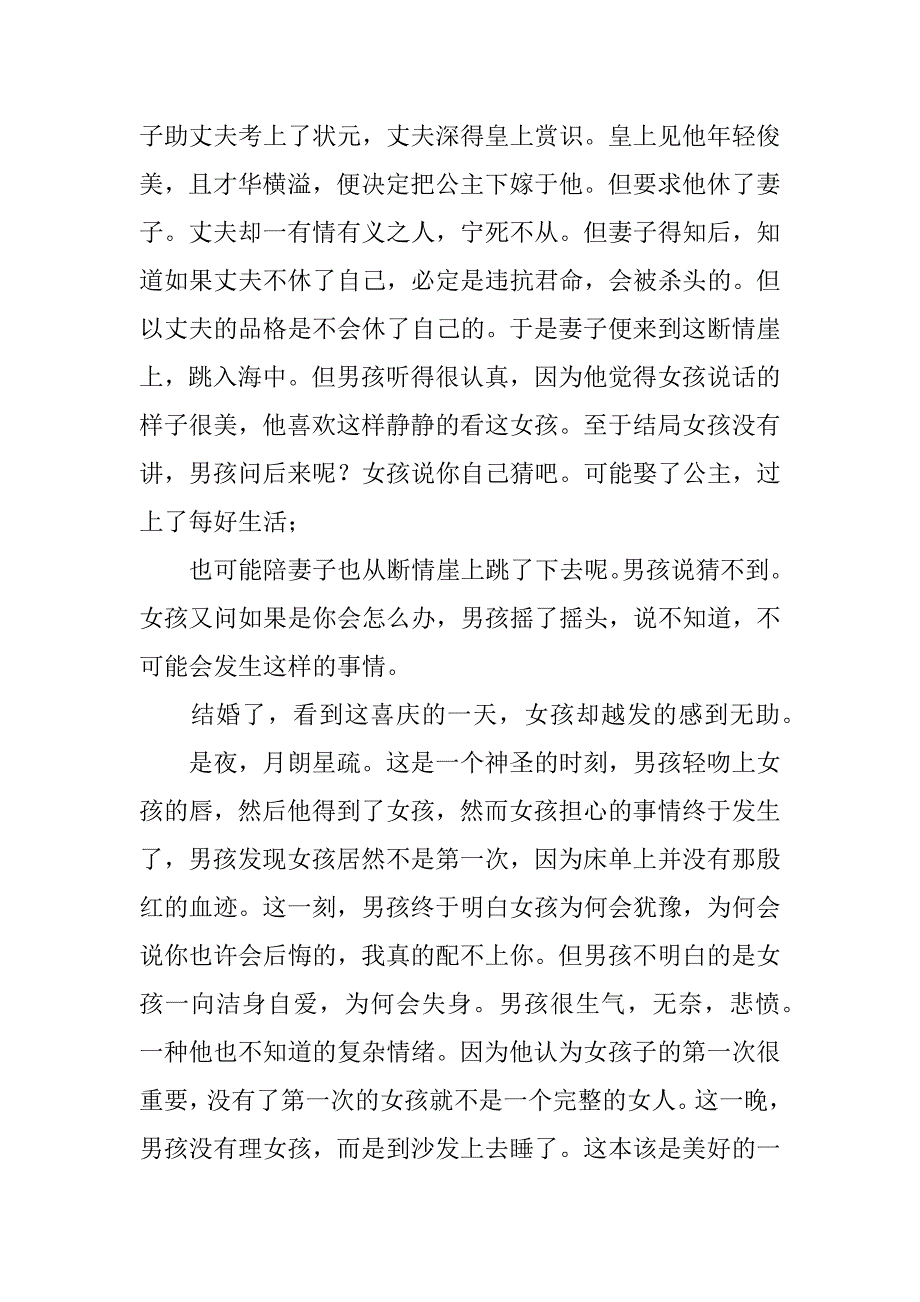 子助丈夫考上了状元，丈夫深得皇上赏识。皇上见他年轻俊美，且才华横溢，便决定把公主下嫁于他。但要求他休了妻子。丈夫却一有情有义之人，宁死不从。但妻子得知后，知道如果丈夫不休了自己，必定是违抗君命，会被杀头的。但以丈夫的品格是不会休了自己的。于是妻子便来到这断情崖上，跳入海中。但男孩听得很认真，因为他觉得女孩说话的样子很美，他喜欢这样静静的看这女孩。至于结局女孩没有讲，男孩问后来呢？女孩说你自己猜吧。可能娶了公主，过上了每好生活；

也可能陪妻子也从断情崖上跳了下去呢。男孩说猜不到。女孩又问如果是你会怎么办，男孩摇了摇头，说不知道，不可能会发生这样的事情。

结婚了，看到这喜庆的一天，女孩却越发的感到无助。

是夜，月朗星疏。这是一个神圣的时刻，男孩轻吻上女孩的唇，然后他得到了女孩，然而女孩担心的事情终于发生了，男孩发现女孩居然不是第一次，因为床单上并没有那殷红的血迹。这一刻，男孩终于明白女孩为何会犹豫，为何会说你也许会后悔的，我真的配不上你。但男孩不明白的是女孩一向洁身自爱，为何会失身。男孩很生气，无奈，悲愤。一种他也不知道的复杂情绪。因为他认为女孩子的第一次很重要，没有了第一次的女孩就不是一个完整的女人。这一晚，男孩没有理女孩，而是到沙发上去睡了。这本该是美好的一